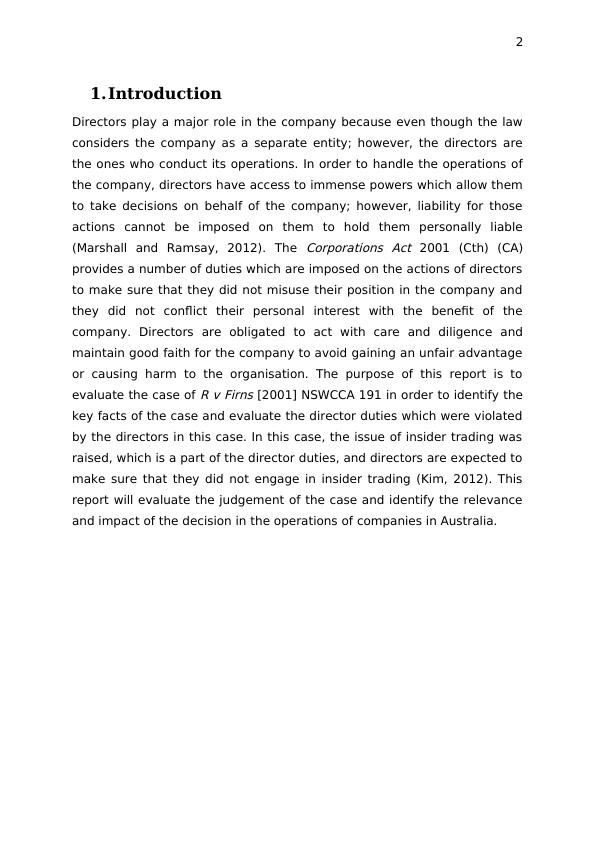 2

1. Introduction

Directors play a major role in the company because even though the law considers the company as a separate entity; however, the directors are the ones who conduct its operations. In order to handle the operations of the company, directors have access to immense powers which allow them to take decisions on behalf of the company; however, liability for those actions cannot be imposed on them to hold them personally liable (Marshall and Ramsay, 2012). The Corporations Act 2001 (Cth) (CA) provides a number of duties which are imposed on the actions of directors to make sure that they did not misuse their position in the company and they did not conflict their personal interest with the benefit of the company. Directors are obligated to act with care and diligence and maintain good faith for the company to avoid gaining an unfair advantage or causing harm to the organisation. The purpose of this report is to evaluate the case of R v Firns [2001] NSWCCA 191 in order to identify the key facts of the case and evaluate the director duties which were violated by the directors in this case. In this case, the issue of insider trading was raised, which is a part of the director duties, and directors are expected to make sure that they did not engage in insider trading (Kim, 2012). This report will evaluate the judgement of the case and identify the relevance and impact of the decision in the operations of companies in Australia.